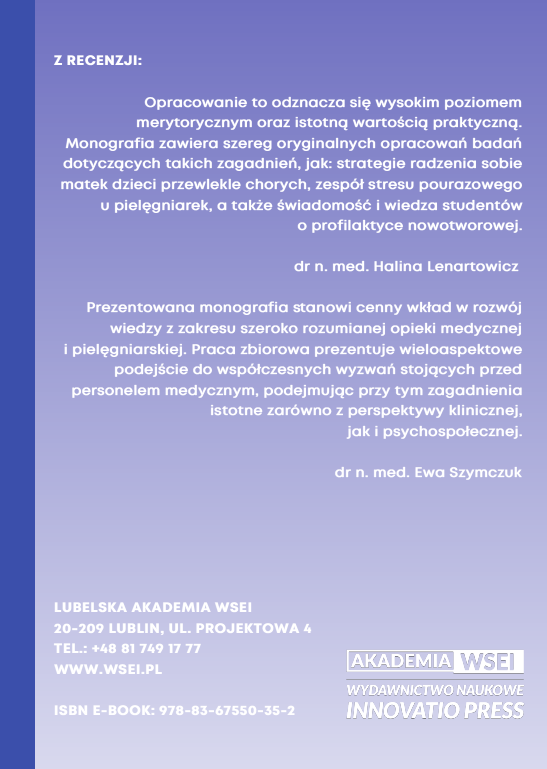 Z RECENZJI:

Opracowanie to odznacza się wysokim poziomem merytorycznym oraz istotną wartością praktyczną. Monografia zawiera szereg oryginalnych opracowań badań dotyczących takich zagadnień, jak: strategie radzenia sobie matek dzieci przewlekle chorych, zespół stresu pourazowego u pielęgniarek, a także świadomość i wiedza studentów o profilaktyce nowotworowej.

dr n. med. Halina Lenartowicz

Prezentowana monografia stanowi cenny wkład w rozwój wiedzy z zakresu szeroko rozumianej opieki medycznej i pielęgniarskiej. Praca zbiorowa prezentuje wieloaspektowe podejście do współczesnych wyzwań stojących przed personelem medycznym, podejmując przy tym zagadnienia istotne zarówno z perspektywy klinicznej, jak i psychospołecznej.

dr n. med. Ewa Szymczuk

LUBELSKA AKADEMIA WSEI
20-209 LUBLIN, UL. PROJEKTOWA 4
TEL.: +48 81 749 17 77
WWW.WSEI.PL

ISBN E-BOOK: 978-83-67550-35-2

AKADEMIA WSEI
WYDAWNICTWO NAUKOWE
INNOVATIO PRESS